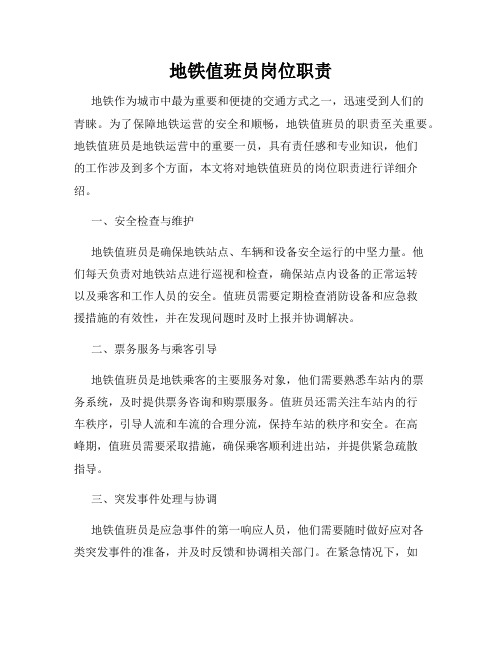 地铁值班员岗位职责

地铁作为城市中最为重要和便捷的交通方式之一，迅速受到人们的青睐。为了保障地铁运营的安全和顺畅，地铁值班员的职责至关重要。地铁值班员是地铁运营中的重要一员，具有责任感和专业知识，他们的工作涉及到多个方面，本文将对地铁值班员的岗位职责进行详细介绍。

一、安全检查与维护

地铁值班员是确保地铁站点、车辆和设备安全运行的中坚力量。他们每天负责对地铁站点进行巡视和检查，确保站点内设备的正常运转以及乘客和工作人员的安全。值班员需要定期检查消防设备和应急救援措施的有效性，并在发现问题时及时上报并协调解决。

二、票务服务与乘客引导

地铁值班员是地铁乘客的主要服务对象，他们需要熟悉车站内的票务系统，及时提供票务咨询和购票服务。值班员还需关注车站内的行车秩序，引导人流和车流的合理分流，保持车站的秩序和安全。在高峰期，值班员需要采取措施，确保乘客顺利进出站，并提供紧急疏散指导。

三、突发事件处理与协调

地铁值班员是应急事件的第一响应人员，他们需要随时做好应对各类突发事件的准备，并及时反馈和协调相关部门。在紧急情况下，如